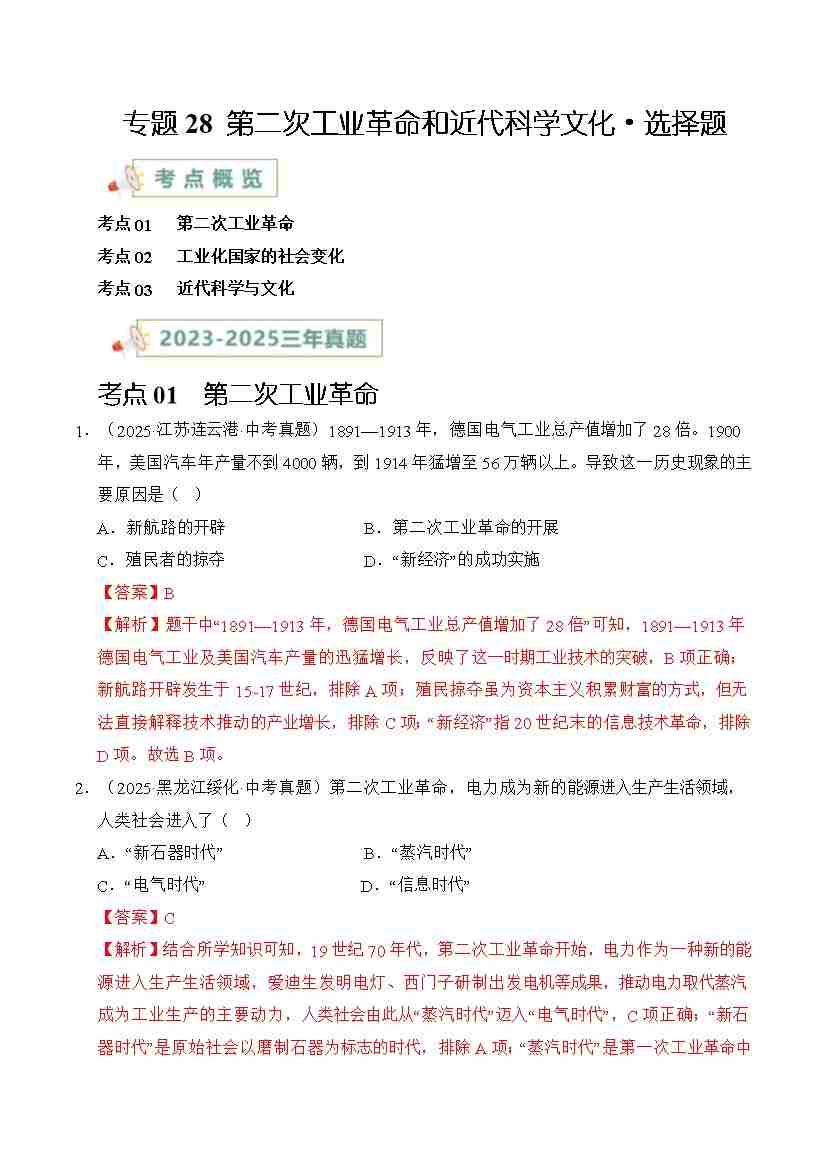 专题28 第二次工业革命和近代科学文化·选择题

考点概览

考点01 第二次工业革命
考点02 工业化国家的社会变化
考点03 近代科学与文化

2023-2025三年真题

考点01 第二次工业革命

1.（2025·江苏连云港·中考真题）1891—1913年，德国电气工业总产值增加了28倍。1900年，美国汽车年产量不到4000辆，到1914年猛增至56万辆以上。导致这一历史现象的主要原因是（ ）

A．新航路的开辟 B．第二次工业革命的开展
C．殖民者的掠夺 D．“新经济”的成功实施

【答案】B

【解析】题干中“1891—1913年，德国电气工业总产值增加了28倍”可知，1891—1913年德国电气工业及美国汽车产量的迅猛增长，反映了这一时期工业技术的突破，B项正确；新航路开辟发生于15-17世纪，排除A项；殖民掠夺虽为资本主义积累财富的方式，但无法直接解释技术推动的产业增长，排除C项；“新经济”指20世纪末的信息技术革命，排除D项。故选B项。

2.（2025·黑龙江绥化·中考真题）第二次工业革命，电力成为新的能源进入生产生活领域，人类社会进入了（ ）

A．“新石器时代” B．“蒸汽时代”
C．“电气时代” D．“信息时代”

【答案】C

【解析】结合所学知识可知，19世纪70年代，第二次工业革命开始，电力作为一种新的能源进入生产生活领域，爱迪生发明电灯、西门子研制出发电机等成果，推动电力取代蒸汽成为工业生产的主要动力，人类社会由此从“蒸汽时代”迈入“电气时代”，C项正确；“新石器时代”是原始社会以磨制石器为标志的时代，排除A项；“蒸汽时代”是第一次工业革命中